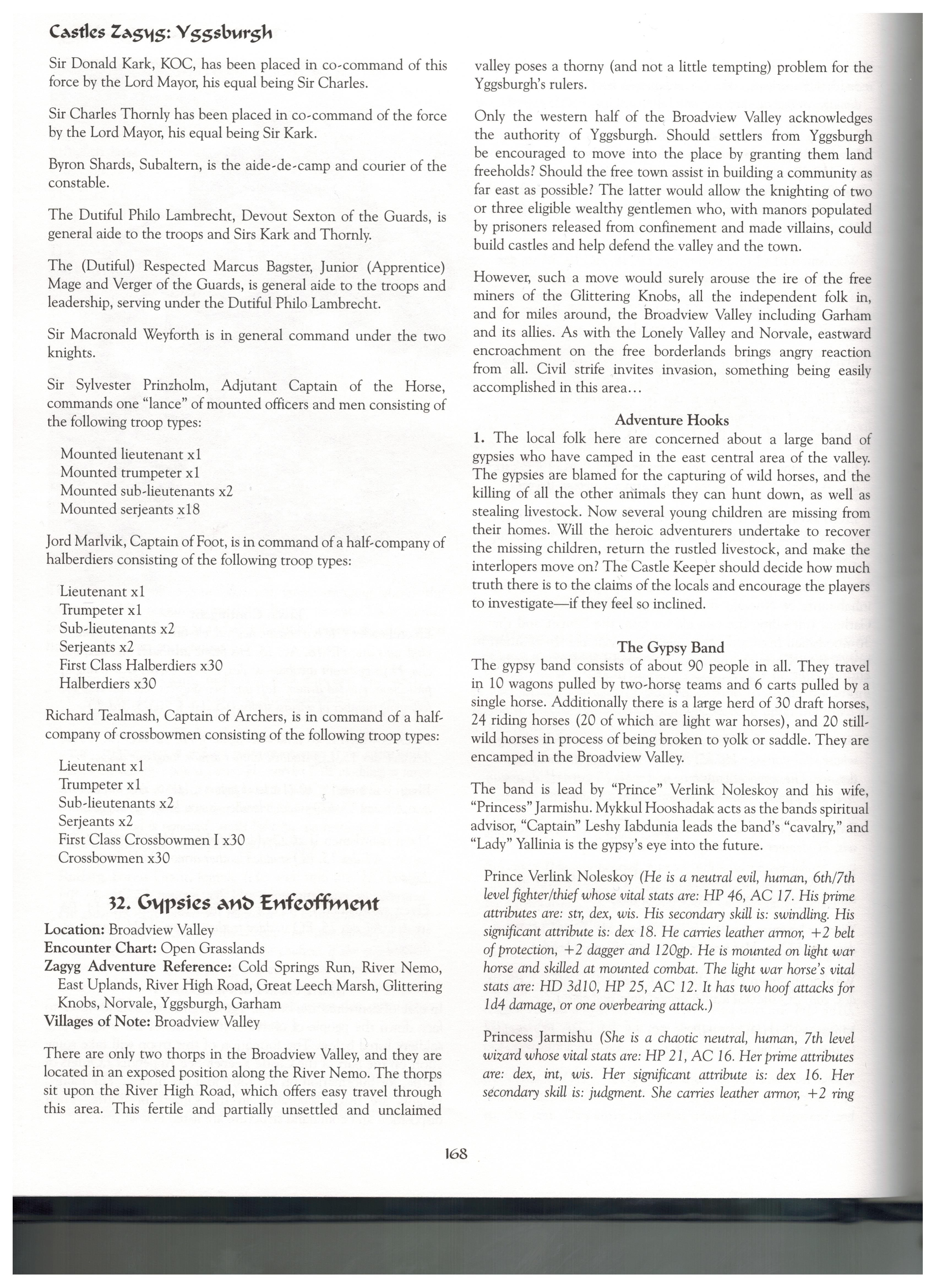 Castles Zagyg: Yggsburgh

Sir Donald Kark, KOC, has been placed in co-command of this force by the Lord Mayor, his equal being Sir Charles.

Sir Charles Thornly has been placed in co-command of the force by the Lord Mayor, his equal being Sir Kark.

Byron Shards, Subaltern, is the aide-de-camp and courier of the constable.

The Dutiful Philo Lambrecht, Devout Sexton of the Guards, is general aide to the troops and Sirs Kark and Thornly.

The (Dutiful) Respected Marcus Bagster, Junior (Apprentice) Mage and Verger of the Guards, is general aide to the troops and leadership, serving under the Dutiful Philo Lambrecht.

Sir Macronald Weyforth is in general command under the two knights.

Sir Sylvester Prinzholm, Adjutant Captain of the Horse, commands one "lance" of mounted officers and men consisting of the following troop types:

Mounted lieutenant x1
Mounted trumpeter x1
Mounted sub-lieutenants x2
Mounted serjeants x18

Jord Marlvik, Captain of Foot, is in command of a half-company of halberdiers consisting of the following troop types:

Lieutenant x1
Trumpeter x1
Sub-lieutenants x2
Serjeants x2
First Class Halberdiers x30
Halberdiers x30

Richard Tealmash, Captain of Archers, is in command of a half-company of crossbowmen consisting of the following troop types:

Lieutenant x1
Trumpeter x1
Sub-lieutenants x2
Serjeants x2
First Class Crossbowmen I x30
Crossbowmen x30

32. Gypsies and Enfeoffment

Location: Broadview Valley
Encounter Chart: Open Grasslands
Zagyg Adventure Reference: Cold Springs Run, River Nemo, East Uplands, River High Road, Great Leech Marsh, Glittering Knobs, Norvale, Yggsburgh, Garham
Villages of Note: Broadview Valley

There are only two thorps in the Broadview Valley, and they are located in an exposed position along the River Nemo. The thorps sit upon the River High Road, which offers easy travel through this area. This fertile and partially unsettled and unclaimed valley poses a thorny (and not a little tempting) problem for the Yggsburgh's rulers.

Only the western half of the Broadview Valley acknowledges the authority of Yggsburgh. Should settlers from Yggsburgh be encouraged to move into the place by granting them land freeholds? Should the free town assist in building a community as far east as possible? The latter would allow the knighting of two or three eligible wealthy gentlemen who, with manors populated by prisoners released from confinement and made villains, could build castles and help defend the valley and the town.

However, such a move would surely arouse the ire of the free miners of the Glittering Knobs, all the independent folk in, and for miles around, the Broadview Valley including Garham and its allies. As with the Lonely Valley and Norvale, eastward encroachment on the free borderlands brings angry reaction from all. Civil strife invites invasion, something being easily accomplished in this area...

Adventure Hooks
1. The local folk here are concerned about a large band of gypsies who have camped in the east central area of the valley. The gypsies are blamed for the capturing of wild horses, and the killing of all the other animals they can hunt down, as well as stealing livestock. Now several young children are missing from their homes. Will the heroic adventurers undertake to recover the missing children, return the rustled livestock, and make the interlopers move on? The Castle Keeper should decide how much truth there is to the claims of the locals and encourage the players to investigate—if they feel so inclined.

The Gypsy Band
The gypsy band consists of about 90 people in all. They travel in 10 wagons pulled by two-horse teams and 6 carts pulled by a single horse. Additionally there is a large herd of 30 draft horses, 24 riding horses (20 of which are light war horses), and 20 still-wild horses in process of being broken to yolk or saddle. They are encamped in the Broadview Valley.

The band is lead by "Prince" Verlink Noleskoy and his wife, "Princess" Jarmishu. Mykkul Hooshadak acts as the bands spiritual advisor, "Captain" Leshy Iabdunia leads the band's "cavalry," and "Lady" Yallinia is the gypsy's eye into the future.

Prince Verlink Noleskoy (He is a neutral evil, human, 6th/7th level fighter/thief whose vital stats are: HP 46, AC 17. His prime attributes are: str, dex, wis. His secondary skill is: swindling. His significant attribute is: dex 18. He carries leather armor, +2 belt of protection, +2 dagger and 120gp. He is mounted on light war horse and skilled at mounted combat. The light war horse's vital stats are: HD 3d10, HP 25, AC 12. It has two hoof attacks for 1d4 damage, or one overbearing attack.)

Princess Jarmishu (She is a chaotic neutral, human, 7th level wizard whose vital stats are: HP 21, AC 16. Her prime attributes are: dex, int, wis. Her significant attribute is: dex 16. Her secondary skill is: judgment. She carries leather armor, +2 ring

168